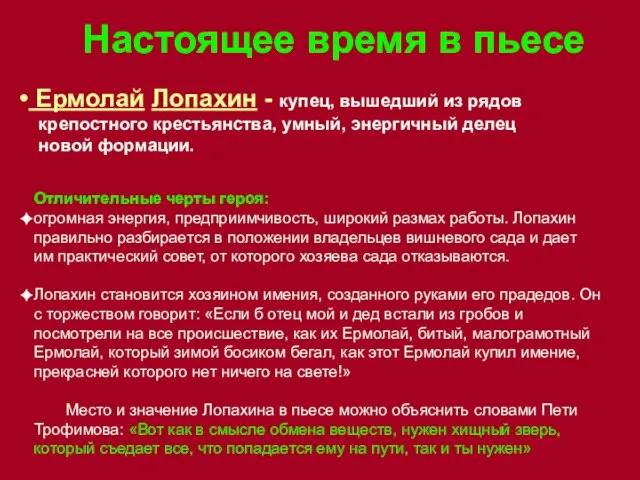 Настоящее время в пьесе

• Ермолай Лопахин - купец, вышедший из рядов крепостного крестьянства, умный, энергичный делец новой формации.

Отличительные черты героя:
✦огромная энергия, предприимчивость, широкий размах работы. Лопахин правильно разбирается в положении владельцев вишневого сада и дает им практический совет, от которого хозяева сада отказываются.

✦Лопахин становится хозяином имения, созданного руками его прадедов. Он с торжеством говорит: «Если б отец мой и дед встали из гробов и посмотрели на все происшествие, как их Ермолай, битый, малограмотный Ермолай, который зимой босиком бегал, как этот Ермолай купил имение, прекрасней которого нет ничего на свете!»

Место и значение Лопахина в пьесе можно объяснить словами Пети Трофимова: «Вот как в смысле обмена веществ, нужен хищный зверь, который съедает все, что попадается ему на пути, так и ты нужен»